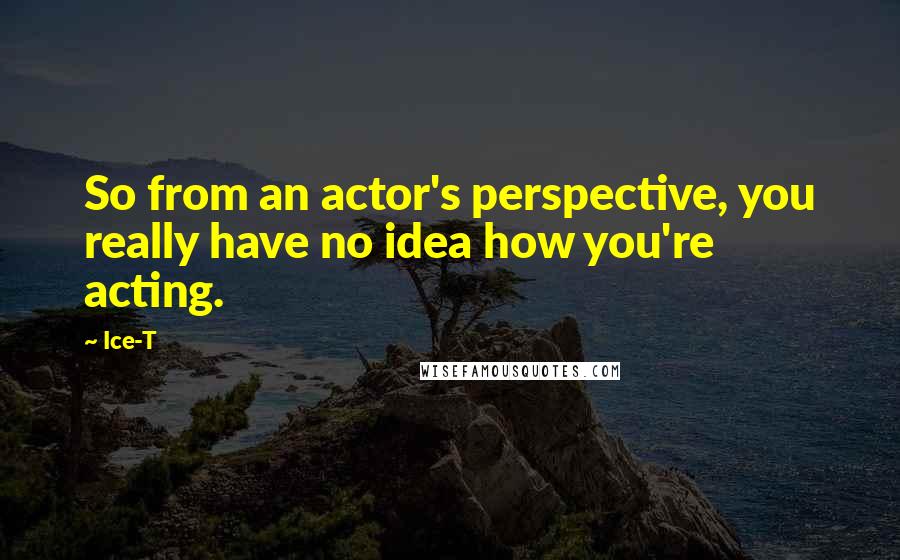 So from an actor's perspective, you really have no idea how you're acting.

~ Ice-T

WISEFAMOUSQUOTES.COM